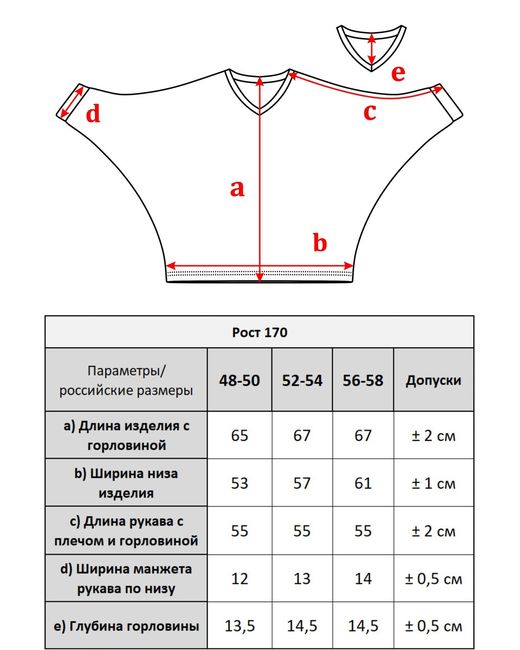 e

d

c

a

b

| Рост 170 | | | | |
|---|---|---|---|---|
| Параметры/ российские размеры | 48-50 | 52-54 | 56-58 | Допуски |
| a) Длина изделия с горловиной | 65 | 67 | 67 | ± 2 см |
| b) Ширина низа изделия | 53 | 57 | 61 | ± 1 см |
| c) Длина рукава с плечом и горловиной | 55 | 55 | 55 | ± 2 см |
| d) Ширина манжета рукава по низу | 12 | 13 | 14 | ± 0,5 см |
| e) Глубина горловины | 13,5 | 14,5 | 14,5 | ± 0,5 см |